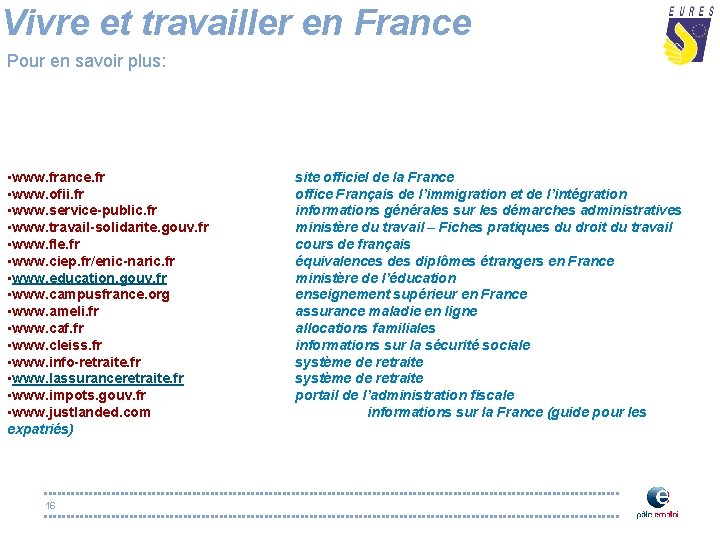 Vivre et travailler en France

EURES

Pour en savoir plus:

• www.france.fr
• www.ofii.fr
• www.service-public.fr
• www.travail-solidarite.gouv.fr
• www.fle.fr
• www.ciep.fr/enic-naric.fr
• www.education.gouv.fr
• www.campusfrance.org
• www.ameli.fr
• www.caf.fr
• www.cleiss.fr
• www.info-retraite.fr
• www.lassuranceretraite.fr
• www.impots.gouv.fr
• www.justlanded.com

site officiel de la France
office Français de l'immigration et de l'intégration
informations générales sur les démarches administratives
ministère du travail – Fiches pratiques du droit du travail
cours de français
équivalences des diplômes étrangers en France
ministère de l'éducation
enseignement supérieur en France
assurance maladie en ligne
allocations familiales
informations sur la sécurité sociale
système de retraite
système de retraite
portail de l'administration fiscale
informations sur la France (guide pour les expatriés)

16

pôle emploi